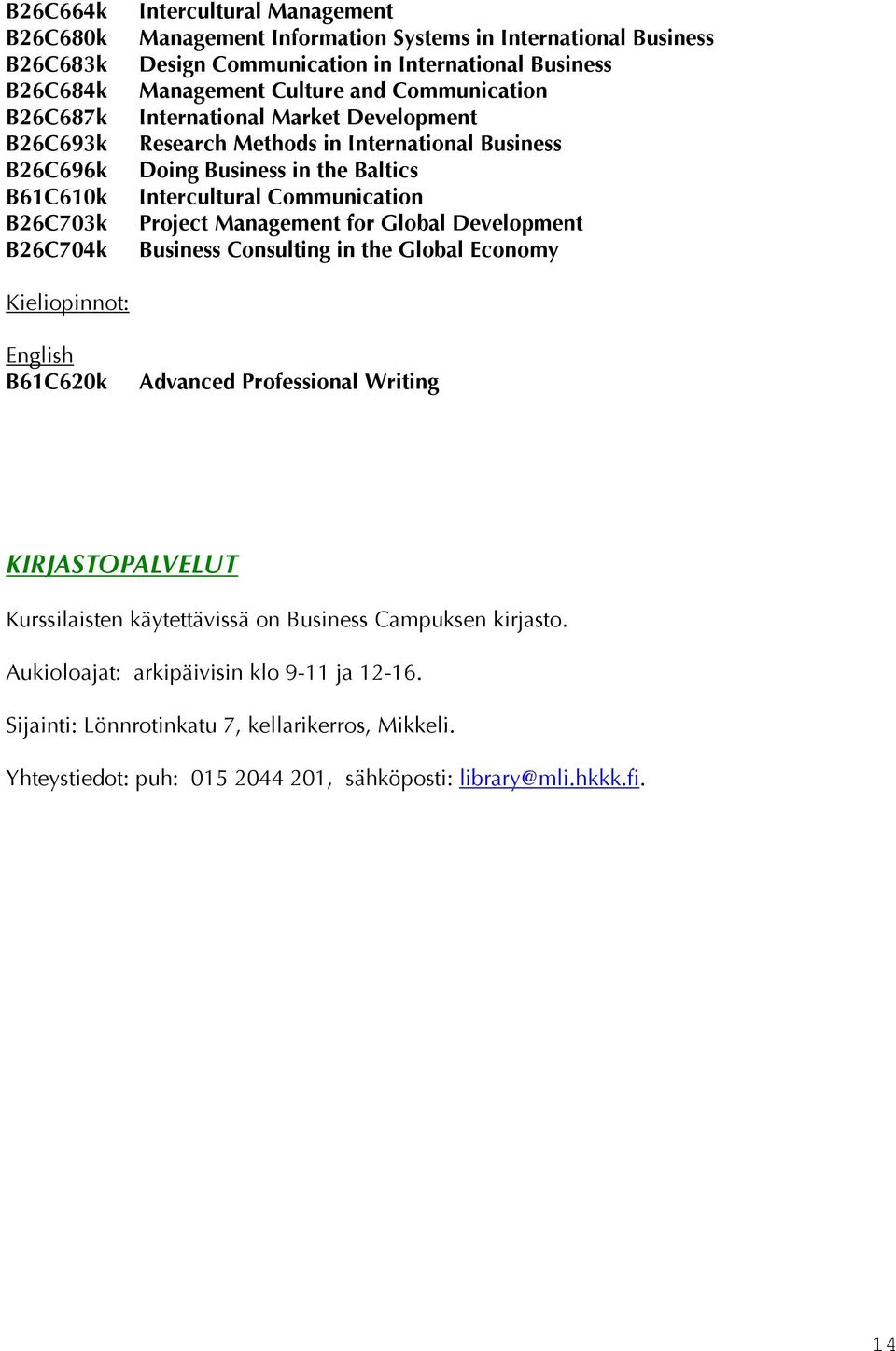 B26C664k Intercultural Management
B26C680k Management Information Systems in International Business
B26C683k Design Communication in International Business
B26C684k Management Culture and Communication
B26C687k International Market Development
B26C693k Research Methods in International Business
B26C696k Doing Business in the Baltics
B61C610k Intercultural Communication
B26C703k Project Management for Global Development
B26C704k Business Consulting in the Global Economy

Kieliopinnot:

English
B61C620k Advanced Professional Writing

KIRJASTOPALVELUT

Kurssilaisten käytettävissä on Business Campuksen kirjasto.

Aukioloajat: arkipäivisin klo 9-11 ja 12-16.

Sijainti: Lönnrotinkatu 7, kellarikerros, Mikkeli.

Yhteystiedot: puh: 015 2044 201, sähköposti: library@mli.hkkk.fi.

14